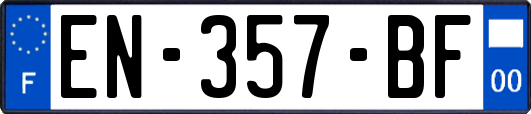 F
EN-357-BF
00